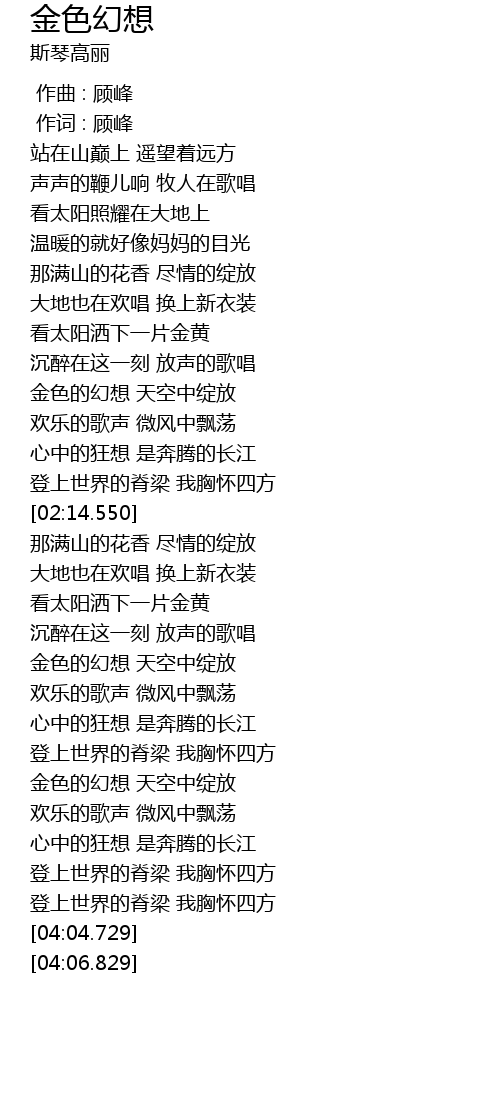 金色幻想
斯琴高丽

作曲 : 顾峰
作词 : 顾峰
站在山巅上 遥望着远方
声声的鞭儿响 牧人在歌唱
看太阳照耀在大地上
温暖的就好像妈妈的目光
那满山的花香 尽情的绽放
大地也在欢唱 换上新衣装
看太阳洒下一片金黄
沉醉在这一刻 放声的歌唱
金色的幻想 天空中绽放
欢乐的歌声 微风中飘荡
心中的狂想 是奔腾的长江
登上世界的脊梁 我胸怀四方
[02:14.550]
那满山的花香 尽情的绽放
大地也在欢唱 换上新衣装
看太阳洒下一片金黄
沉醉在这一刻 放声的歌唱
金色的幻想 天空中绽放
欢乐的歌声 微风中飘荡
心中的狂想 是奔腾的长江
登上世界的脊梁 我胸怀四方
金色的幻想 天空中绽放
欢乐的歌声 微风中飘荡
心中的狂想 是奔腾的长江
登上世界的脊梁 我胸怀四方
登上世界的脊梁 我胸怀四方
[04:04.729]
[04:06.829]